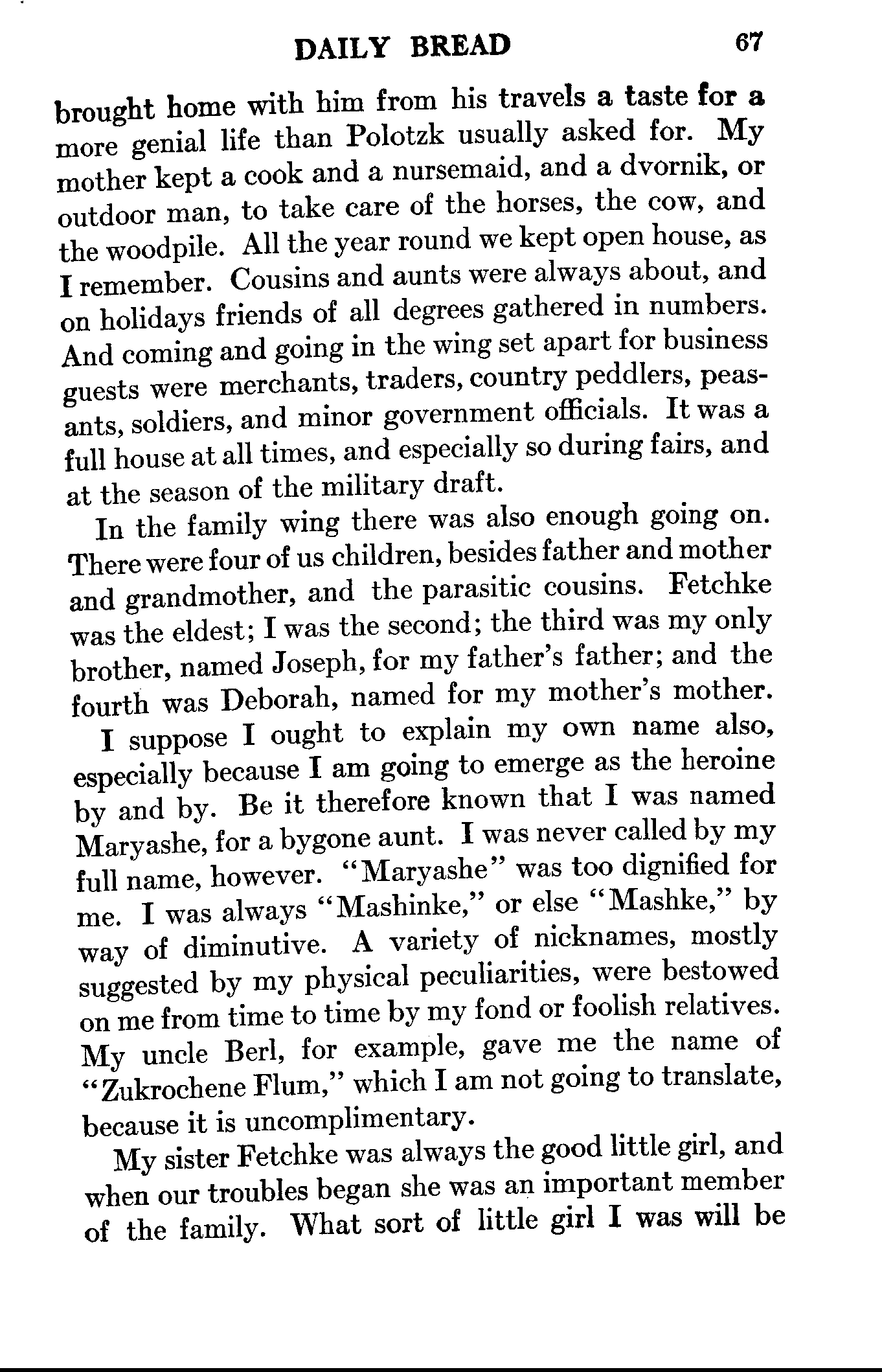 DAILY BREAD 67

brought home with him from his travels a taste for a more genial life than Polotzk usually asked for. My mother kept a cook and a nursemaid, and a dvornik, or outdoor man, to take care of the horses, the cow, and the woodpile. All the year round we kept open house, as I remember. Cousins and aunts were always about, and on holidays friends of all degrees gathered in numbers. And coming and going in the wing set apart for business guests were merchants, traders, country peddlers, peasants, soldiers, and minor government officials. It was a full house at all times, and especially so during fairs, and at the season of the military draft.

In the family wing there was also enough going on. There were four of us children, besides father and mother and grandmother, and the parasitic cousins. Fetchke was the eldest; I was the second; the third was my only brother, named Joseph, for my father's father; and the fourth was Deborah, named for my mother's mother.

I suppose I ought to explain my own name also, especially because I am going to emerge as the heroine by and by. Be it therefore known that I was named Maryashe, for a bygone aunt. I was never called by my full name, however. "Maryashe" was too dignified for me. I was always "Mashinke," or else "Mashke," by way of diminutive. A variety of nicknames, mostly suggested by my physical peculiarities, were bestowed on me from time to time by my fond or foolish relatives. My uncle Berl, for example, gave me the name of "Zukrochene Flum," which I am not going to translate, because it is uncomplimentary.

My sister Fetchke was always the good little girl, and when our troubles began she was an important member of the family. What sort of little girl I was will be